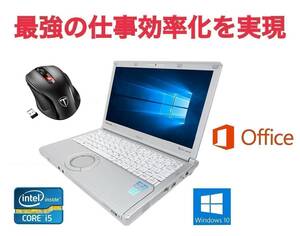 最強の仕事効率化を実現

Office

intel inside

CORE i5

Windows 10